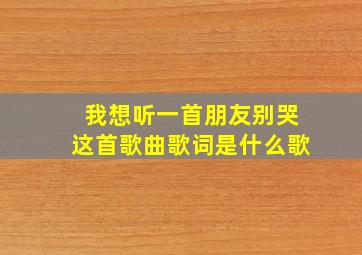 我想听一首朋友别哭
这首歌曲歌词是什么歌